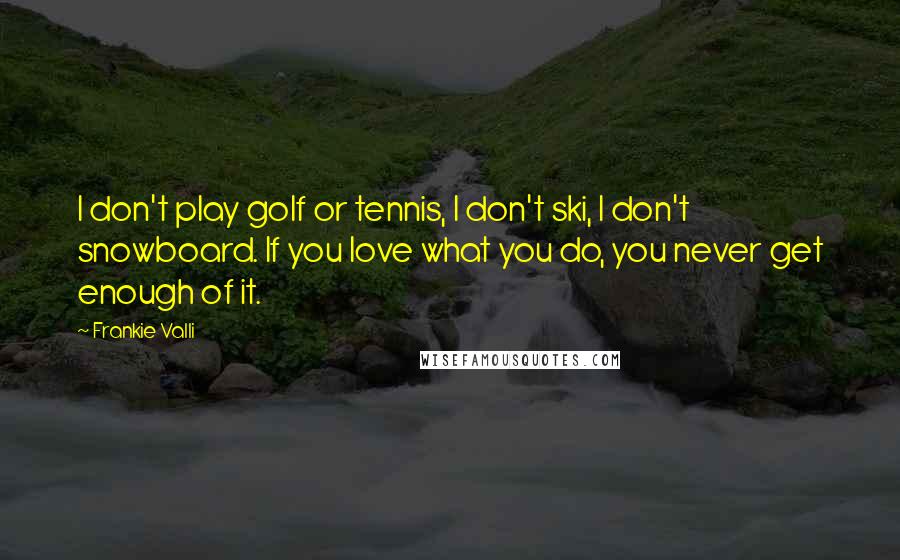 I don't play golf or tennis, I don't ski, I don't snowboard. If you love what you do, you never get enough of it.

~ Frankie Valli

WISEFAMOUSQUOTES.COM